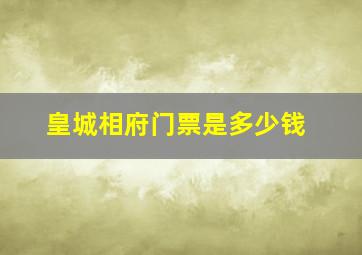 皇城相府门票是多少钱